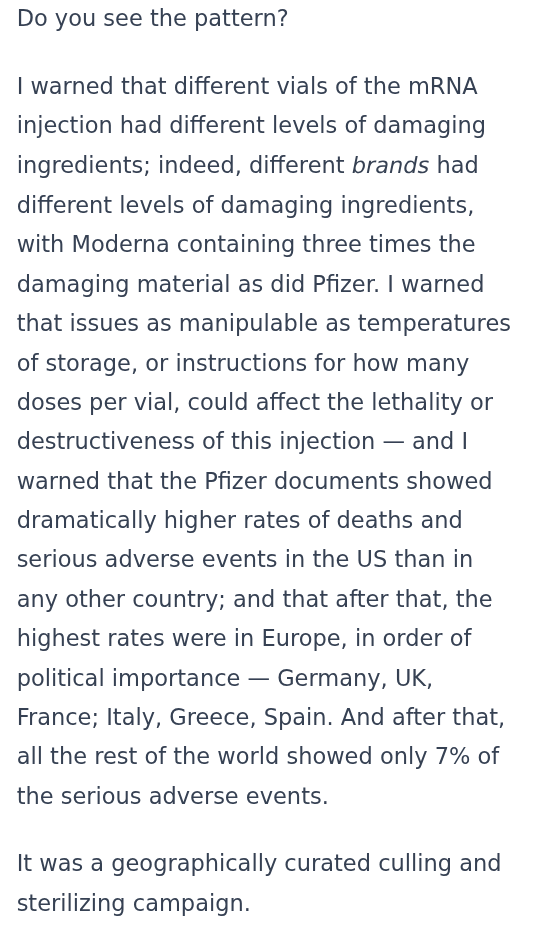 Do you see the pattern?

I warned that different vials of the mRNA injection had different levels of damaging ingredients; indeed, different brands had different levels of damaging ingredients, with Moderna containing three times the damaging material as did Pfizer. I warned that issues as manipulable as temperatures of storage, or instructions for how many doses per vial, could affect the lethality or destructiveness of this injection — and I warned that the Pfizer documents showed dramatically higher rates of deaths and serious adverse events in the US than in any other country; and that after that, the highest rates were in Europe, in order of political importance — Germany, UK, France; Italy, Greece, Spain. And after that, all the rest of the world showed only 7% of the serious adverse events.

It was a geographically curated culling and sterilizing campaign.